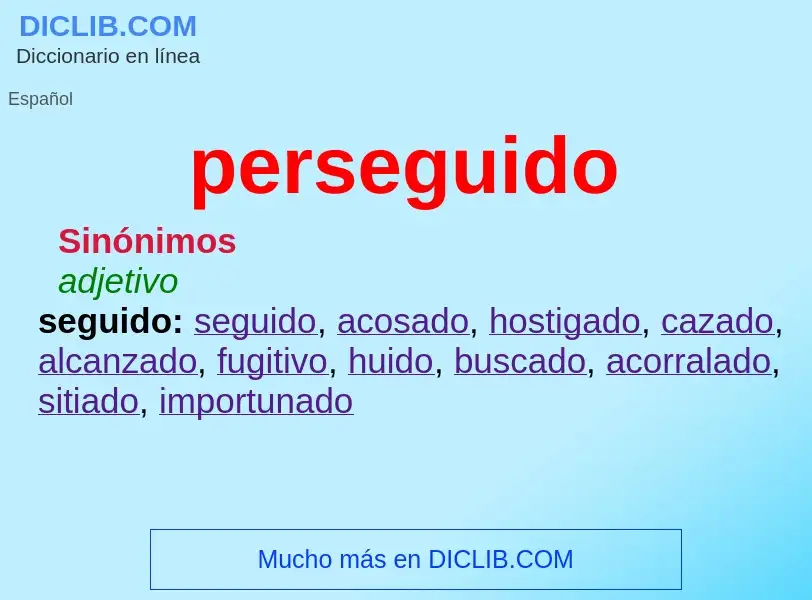 DICLIB.COM
Diccionario en línea

Español

perseguido

Sinónimos
adjetivo
seguido: seguido, acosado, hostigado, cazado, alcanzado, fugitivo, huido, buscado, acorralado, sitiado, importunado

Mucho más en DICLIB.COM